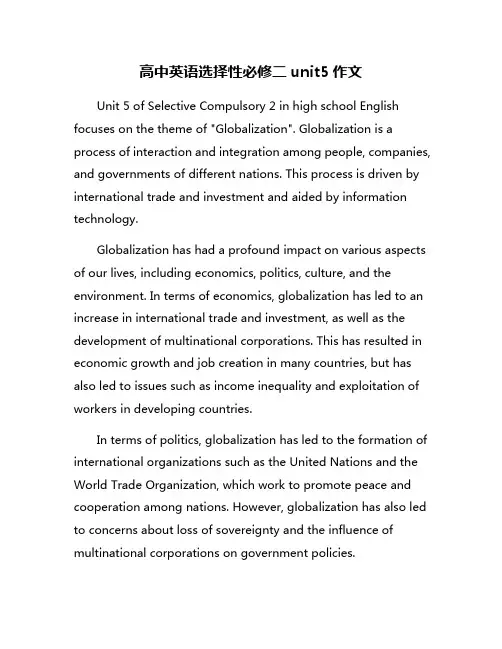 高中英语选择性必修二 unit5 作文

Unit 5 of Selective Compulsory 2 in high school English focuses on the theme of "Globalization". Globalization is a process of interaction and integration among people, companies, and governments of different nations. This process is driven by international trade and investment and aided by information technology.

Globalization has had a profound impact on various aspects of our lives, including economics, politics, culture, and the environment. In terms of economics, globalization has led to an increase in international trade and investment, as well as the development of multinational corporations. This has resulted in economic growth and job creation in many countries, but has also led to issues such as income inequality and exploitation of workers in developing countries.

In terms of politics, globalization has led to the formation of international organizations such as the United Nations and the World Trade Organization, which work to promote peace and cooperation among nations. However, globalization has also led to concerns about loss of sovereignty and the influence of multinational corporations on government policies.